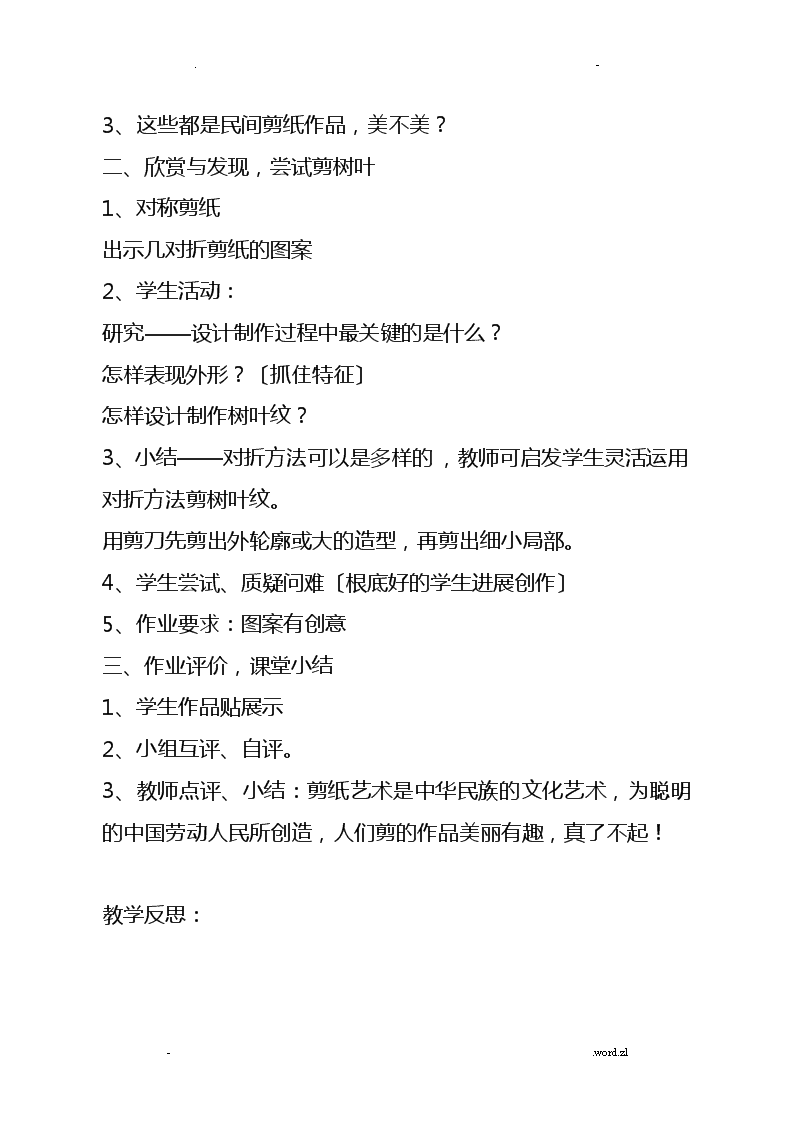 . -

3、这些都是民间剪纸作品，美不美？

二、欣赏与发现，尝试剪树叶

1、对称剪纸

出示几对折剪纸的图案

2、学生活动：

研究——设计制作过程中最关键的是什么？

怎样表现外形？〔抓住特征〕

怎样设计制作树叶纹？

3、小结——对折方法可以是多样的，教师可启发学生灵活运用对折方法剪树叶纹。

用剪刀先剪出外轮廓或大的造型，再剪出细小局部。

4、学生尝试、质疑问难〔根底好的学生进展创作〕

5、作业要求：图案有创意

三、作业评价，课堂小结

1、学生作品贴展示

2、小组互评、自评。

3、教师点评、小结：剪纸艺术是中华民族的文化艺术，为聪明的中国劳动人民所创造，人们剪的作品美丽有趣，真了不起！

教学反思：

- .word.zl